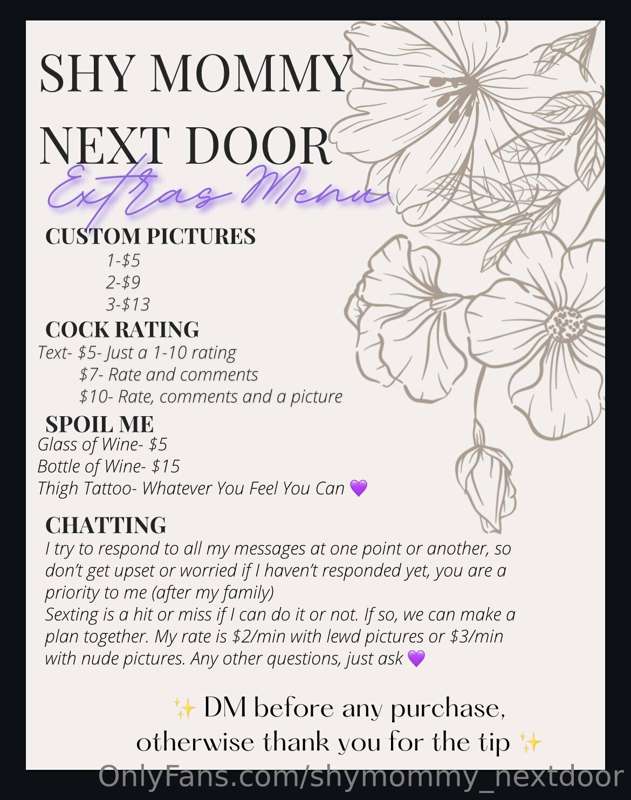 SHY MOMMY NEXT DOOR

Extras Menu

CUSTOM PICTURES
1-$5
2-$9
3-$13

COCK RATING
Text- $5- Just a 1-10 rating
$7- Rate and comments
$10- Rate, comments and a picture

SPOIL ME
Glass of Wine- $5
Bottle of Wine- $15
Thigh Tattoo- Whatever You Feel You Can 💜

CHATTING
I try to respond to all my messages at one point or another, so don't get upset or worried if I haven't responded yet, you are a priority to me (after my family)
Sexting is a hit or miss if I can do it or not. If so, we can make a plan together. My rate is $2/min with lewd pictures or $3/min with nude pictures. Any other questions, just ask 💜

✨ DM before any purchase, otherwise thank you for the tip ✨

OnlyFans.com/shymommy_nextdoor